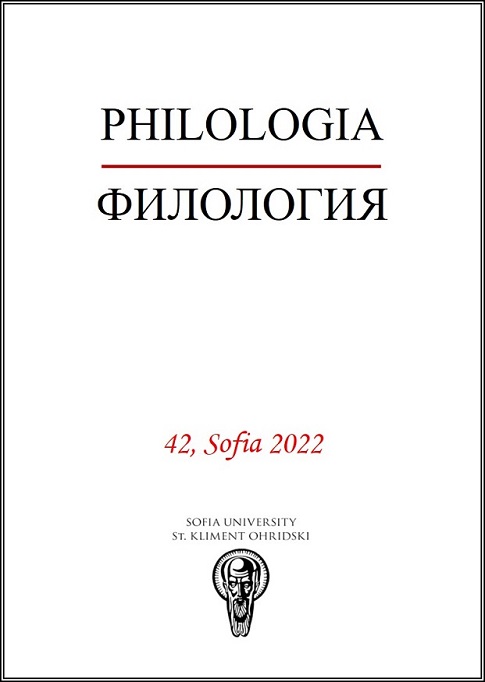 PHILOLOGIA

ФИЛОЛОГИЯ

42, Sofia 2022

SOFIA UNIVERSITY
St. KLIMENT OHRIDSKI